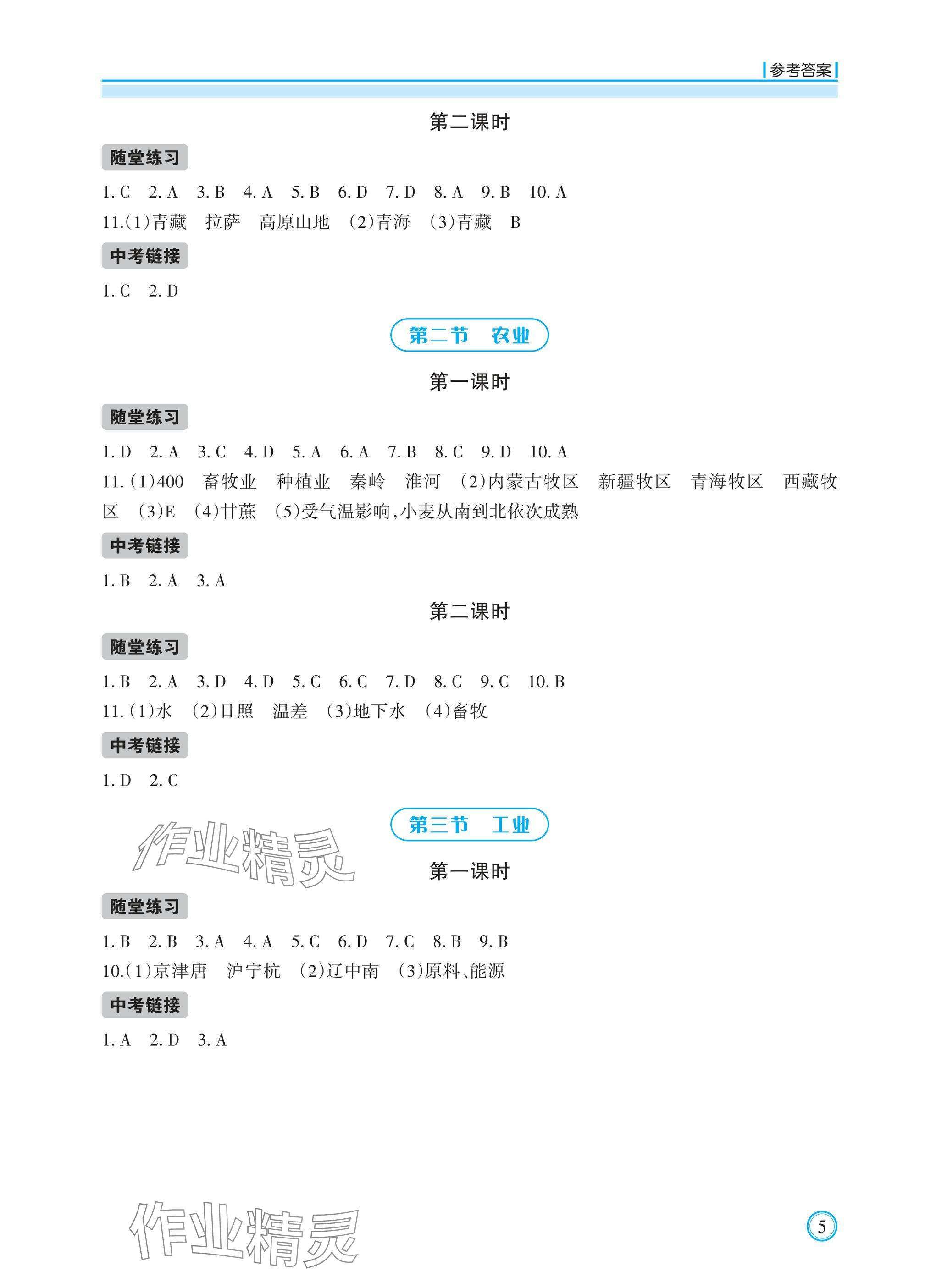 参考答案

第二课时

随堂练习

1.C 2.A 3.B 4.A 5.B 6.D 7.D 8.A 9.B 10.A

11.(1)青藏 拉萨 高原山地 (2)青海 (3)青藏 B

中考链接

1.C 2.D

第二节 农业

第一课时

随堂练习

1.D 2.A 3.C 4.D 5.A 6.A 7.B 8.C 9.D 10.A

11.(1)400 畜牧业 种植业 秦岭 淮河 (2)内蒙古牧区 新疆牧区 青海牧区 西藏牧区 (3)E (4)甘蔗 (5)受气温影响,小麦从南到北依次成熟

中考链接

1.B 2.A 3.A

第二课时

随堂练习

1.B 2.A 3.D 4.D 5.C 6.C 7.D 8.C 9.C 10.B

11.(1)水 (2)日照 温差 (3)地下水 (4)畜牧

中考链接

1.D 2.C

第三节 工业

第一课时

随堂练习

1.B 2.B 3.A 4.A 5.C 6.D 7.C 8.B 9.B

10.(1)京津唐 沪宁杭 (2)辽中南 (3)原料、能源

中考链接

1.A 2.D 3.A

5

作业精灵